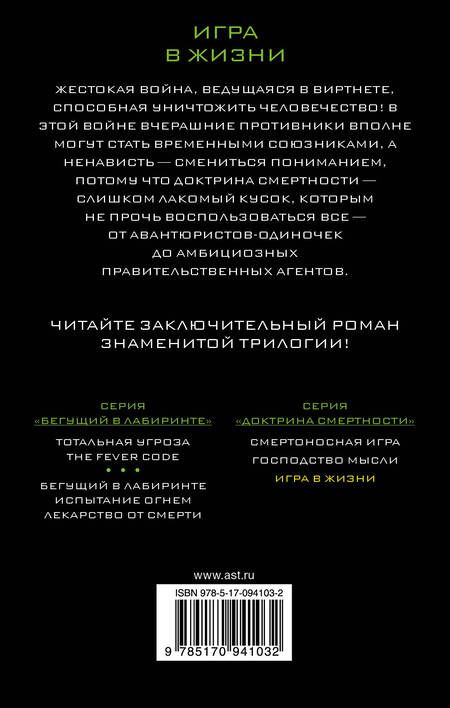 ИГРА
В ЖИЗНИ

ЖЕСТОКАЯ ВОЙНА, ВЕДУЩАЯСЯ В ВИРТНЕТЕ, СПОСОБНАЯ УНИЧТОЖИТЬ ЧЕЛОВЕЧЕСТВО! В ЭТОЙ ВОЙНЕ ВЧЕРАШНИЕ ПРОТИВНИКИ ВПОЛНЕ МОГУТ СТАТЬ ВРЕМЕННЫМИ СОЮЗНИКАМИ, А НЕНАВИСТЬ — СМЕНИТЬСЯ ПОНИМАНИЕМ, ПОТОМУ ЧТО ДОКТРИНА СМЕРТНОСТИ — СЛИШКОМ ЛАКОМЫЙ КУСОК, КОТОРЫМ НЕ ПРОЧЬ ВОСПОЛЬЗОВАТЬСЯ ВСЕ — ОТ АВАНТЮРИСТОВ-ОДИНОЧЕК ДО АМБИЦИОЗНЫХ ПРАВИТЕЛЬСТВЕННЫХ АГЕНТОВ.

ЧИТАЙТЕ ЗАКЛЮЧИТЕЛЬНЫЙ РОМАН ЗНАМЕНИТОЙ ТРИЛОГИИ!

СЕРИЯ
«БЕГУЩИЙ В ЛАБИРИНТЕ»
ТОТАЛЬНАЯ УГРОЗА
THE FEVER CODE
• • •
БЕГУЩИЙ В ЛАБИРИНТЕ
ИСПЫТАНИЕ ОГНЕМ
ЛЕКАРСТВО ОТ СМЕРТИ

СЕРИЯ
«ДОКТРИНА СМЕРТНОСТИ»
СМЕРТОНОСНАЯ ИГРА
ГОСПОДСТВО МЫСЛИ
ИГРА В ЖИЗНИ

www.ast.ru
ISBN 978-5-17-094103-2
9 785170 941032